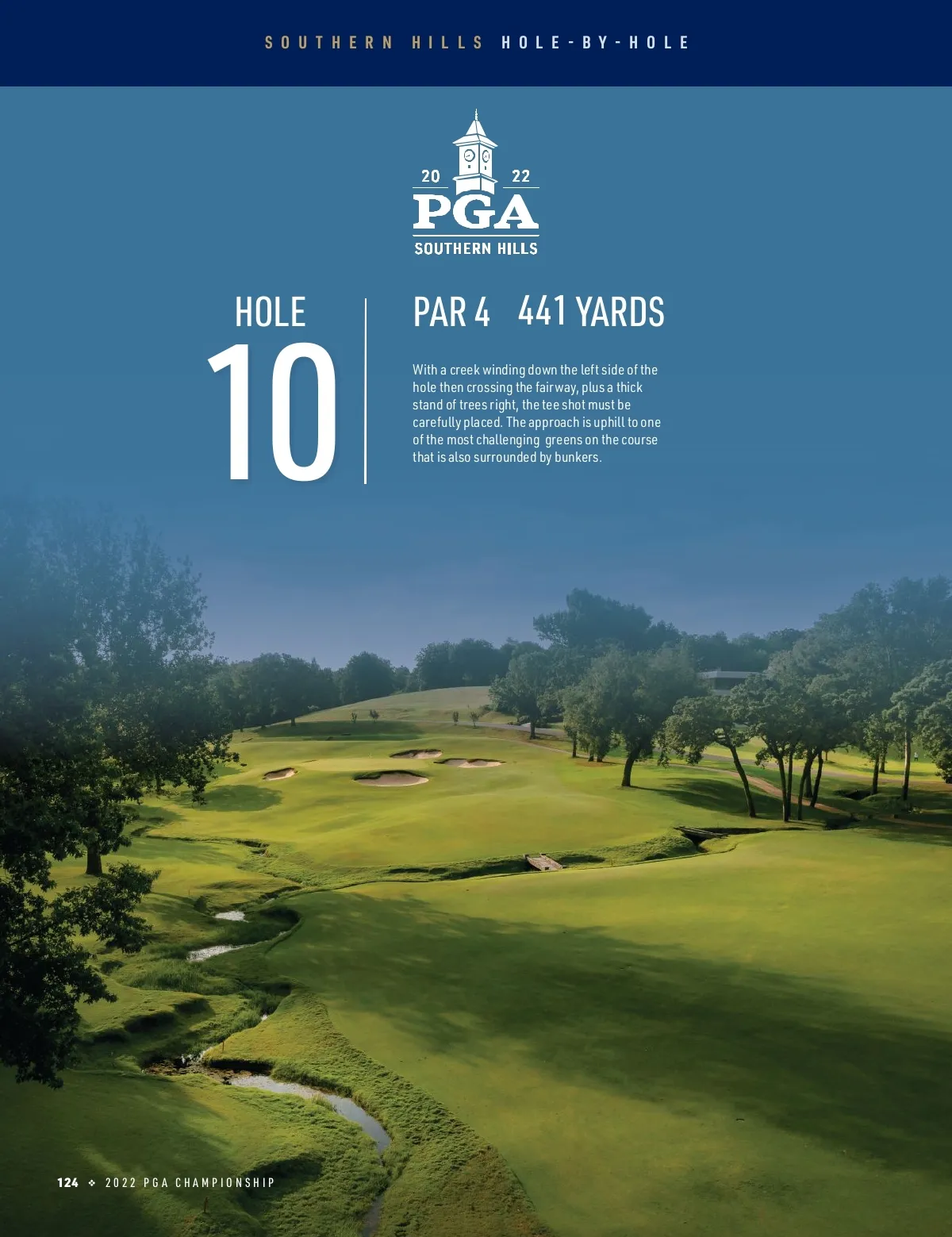 SOUTHERN HILLS HOLE-BY-HOLE

20 22
PGA
SOUTHERN HILLS

HOLE
10

PAR 4 441 YARDS

With a creek winding down the left side of the hole then crossing the fairway, plus a thick stand of trees right, the tee shot must be carefully placed. The approach is uphill to one of the most challenging greens on the course that is also surrounded by bunkers.

124 ❖ 2022 PGA CHAMPIONSHIP